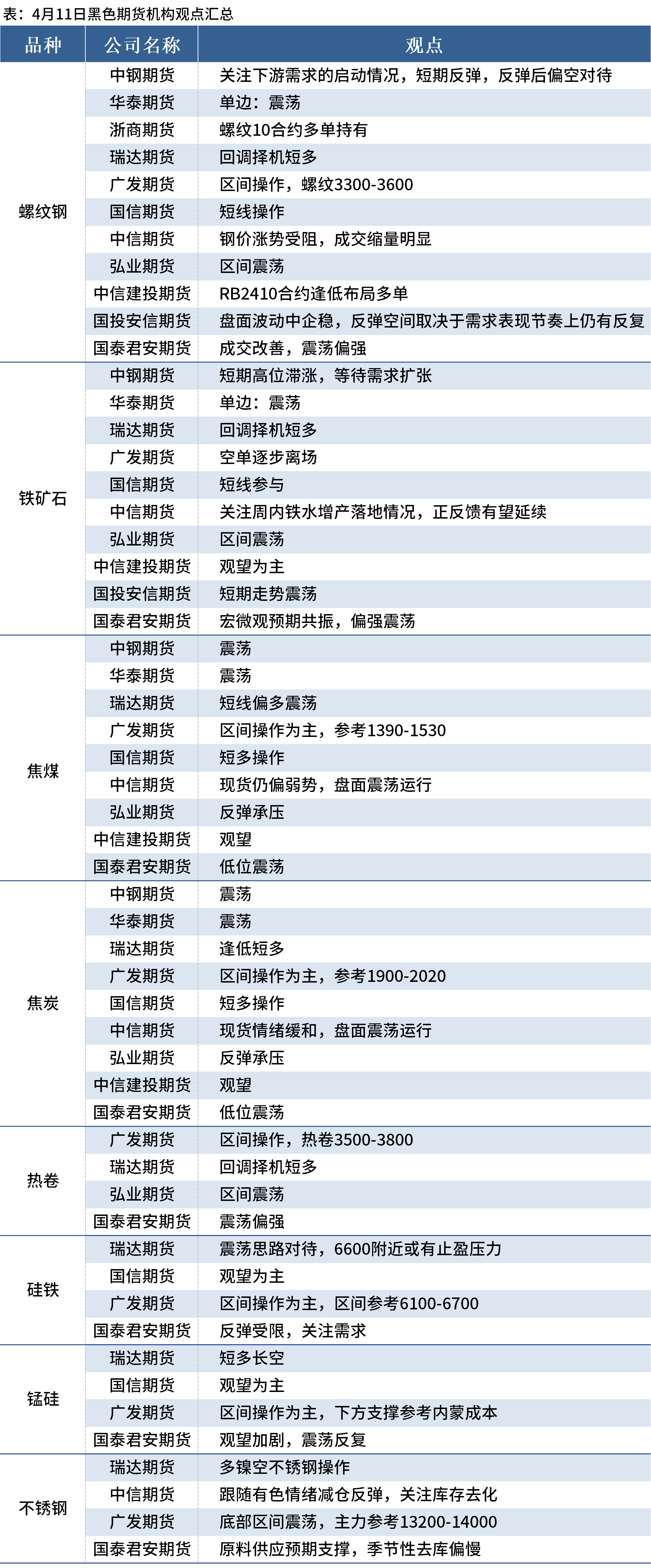 表：4月11日黑色期货机构观点汇总

| 品种 | 公司名称 | 观点 |
|---|---|---|
| 螺纹钢 | 中钢期货 | 关注下游需求的启动情况，短期反弹，反弹后偏空对待 |
| | 华泰期货 | 单边：震荡 |
| | 浙商期货 | 螺纹10合约多单持有 |
| | 瑞达期货 | 回调择机短多 |
| | 广发期货 | 区间操作，螺纹3300-3600 |
| | 国信期货 | 短线操作 |
| | 中信期货 | 钢价涨势受阻，成交缩量明显 |
| | 弘业期货 | 区间震荡 |
| | 中信建投期货 | RB2410合约逢低布局多单 |
| | 国投安信期货 | 盘面波动中企稳，反弹空间取决于需求表现节奏上仍有反复 |
| | 国泰君安期货 | 成交改善，震荡偏强 |
| 铁矿石 | 中钢期货 | 短期高位滞涨，等待需求扩张 |
| | 华泰期货 | 单边：震荡 |
| | 瑞达期货 | 回调择机短多 |
| | 广发期货 | 空单逐步离场 |
| | 国信期货 | 短线参与 |
| | 中信期货 | 关注周内铁水增产落地情况，正反馈有望延续 |
| | 弘业期货 | 区间震荡 |
| | 中信建投期货 | 观望为主 |
| | 国投安信期货 | 短期走势震荡 |
| | 国泰君安期货 | 宏微观预期共振，偏强震荡 |
| 焦煤 | 中钢期货 | 震荡 |
| | 华泰期货 | 震荡 |
| | 瑞达期货 | 短线偏多震荡 |
| | 广发期货 | 区间操作为主，参考1390-1530 |
| | 国信期货 | 短多操作 |
| | 中信期货 | 现货仍偏弱势，盘面震荡运行 |
| | 弘业期货 | 反弹承压 |
| | 中信建投期货 | 观望 |
| | 国泰君安期货 | 低位震荡 |
| 焦炭 | 中钢期货 | 震荡 |
| | 华泰期货 | 震荡 |
| | 瑞达期货 | 逢低短多 |
| | 广发期货 | 区间操作为主，参考1900-2020 |
| | 国信期货 | 短多操作 |
| | 中信期货 | 现货情绪缓和，盘面震荡运行 |
| | 弘业期货 | 反弹承压 |
| | 中信建投期货 | 观望 |
| | 国泰君安期货 | 低位震荡 |
| 热卷 | 广发期货 | 区间操作，热卷3500-3800 |
| | 瑞达期货 | 回调择机短多 |
| | 弘业期货 | 区间震荡 |
| | 国泰君安期货 | 震荡偏强 |
| 硅铁 | 瑞达期货 | 震荡思路对待，6600附近或有止盈压力 |
| | 国信期货 | 观望为主 |
| | 广发期货 | 区间操作为主，区间参考6100-6700 |
| | 国泰君安期货 | 反弹受限，关注需求 |
| 锰硅 | 瑞达期货 | 短多长空 |
| | 国信期货 | 观望为主 |
| | 广发期货 | 区间操作为主，下方支撑参考内蒙成本 |
| | 国泰君安期货 | 观望加剧，震荡反复 |
| 不锈钢 | 瑞达期货 | 多镍空不锈钢操作 |
| | 中信期货 | 跟随有色情绪减仓反弹，关注库存去化 |
| | 广发期货 | 底部区间震荡，主力参考13200-14000 |
| | 国泰君安期货 | 原料供应预期支撑，季节性去库偏慢 |